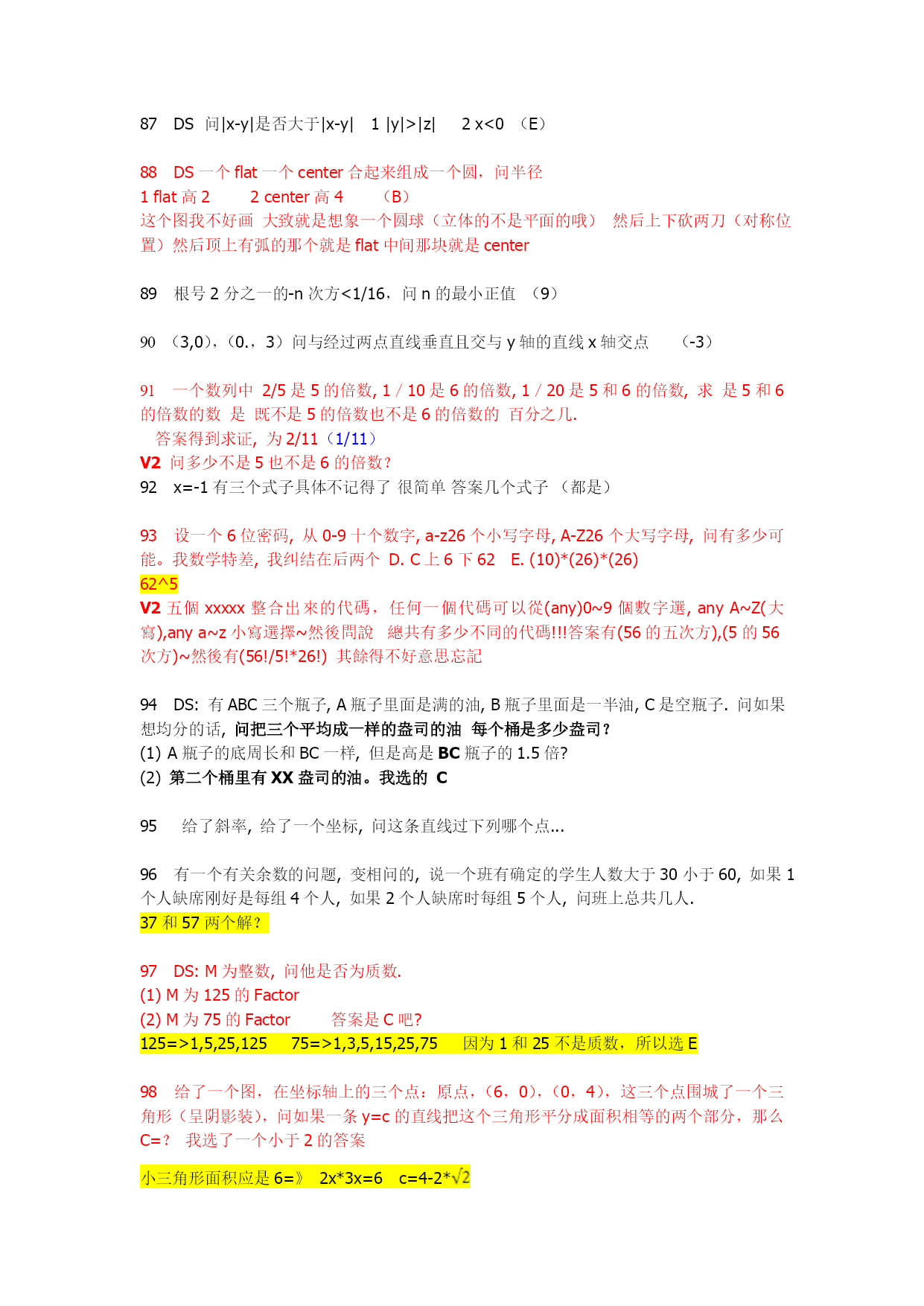 87 DS 问|x-y|是否大于|x-y| 1 |y|>|z| 2 x<0 （E）

88 DS 一个 flat 一个 center 合起来组成一个圆，问半径
1 flat 高 2 2 center 高 4 （B）
这个图我不好画 大致就是想象一个圆球（立体的不是平面的哦） 然后上下砍两刀（对称位置）然后顶上有弧的那个就是 flat 中间那块就是 center

89 根号 2 分之一的-n 次方<1/16，问 n 的最小正值 （9）

90 （3,0），（0.，3）问与经过两点直线垂直且交与 y 轴的直线 x 轴交点 （-3）

91 一个数列中 2/5 是 5 的倍数, 1 / 10 是 6 的倍数, 1 / 20 是 5 和 6 的倍数, 求 是 5 和 6 的倍数的数 是 既不是 5 的倍数也不是 6 的倍数的 百分之几.
答案得到求证, 为 2/11（1/11）
V2 问多少不是 5 也不是 6 的倍数?
92 x=-1 有三个式子具体不记得了 很简单 答案几个式子 （都是）

93 设一个 6 位密码, 从 0-9 十个数字, a-z26 个小写字母, A-Z26 个大写字母, 问有多少可能。我数学特差, 我纠结在后两个 D. C 上 6 下 62 E. (10)*(26)*(26)
62^5
V2 五個 xxxxx 整合出來的代碼，任何一個代碼可以從(any)0~9 個數字選, any A~Z(大寫),any a~z 小寫選擇~然後問說 總共有多少不同的代碼!!!答案有(56 的五次方),(5 的 56 次方)~然後有(56!/5!*26!) 其餘得不好意思忘記

94 DS: 有 ABC 三个瓶子, A 瓶子里面是满的油, B 瓶子里面是一半油, C 是空瓶子. 问如果想均分的话, 问把三个平均成一样的盎司的油 每个桶是多少盎司?
(1) A 瓶子的底周长和 BC 一样, 但是高是 BC 瓶子的 1.5 倍?
(2) 第二个桶里有 XX 盎司的油。我选的 C

95 给了斜率, 给了一个坐标, 问这条直线过下列哪个点...

96 有一个有关余数的问题, 变相问的, 说一个班有确定的学生人数大于 30 小于 60, 如果 1 个人缺席刚好是每组 4 个人, 如果 2 个人缺席时每组 5 个人, 问班上总共几人.
37 和 57 两个解?

97 DS: M 为整数, 问他是否为质数.
(1) M 为 125 的 Factor
(2) M 为 75 的 Factor 答案是 C 吧?
125=>1,5,25,125 75=>1,3,5,15,25,75 因为 1 和 25 不是质数，所以选 E

98 给了一个图，在坐标轴上的三个点：原点，（6，0），（0，4），这三个点围城了一个三角形（呈阴影装），问如果一条 y=c 的直线把这个三角形平分成面积相等的两个部分，那么 C=？ 我选了一个小于 2 的答案

小三角形面积应是 6=》 2x*3x=6 c=4-2*$\sqrt{2}$